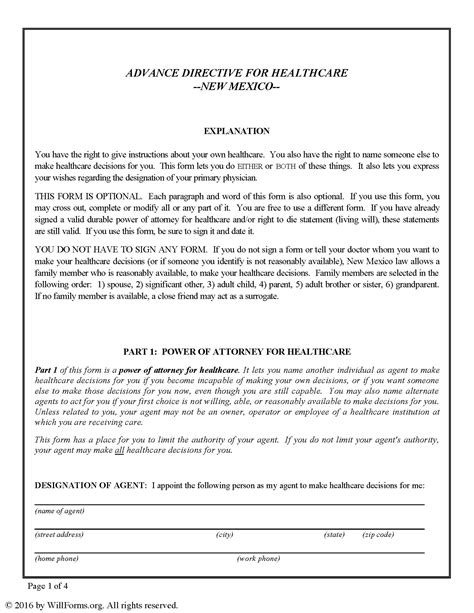 ADVANCE DIRECTIVE FOR HEALTHCARE
--NEW MEXICO--

EXPLANATION

You have the right to give instructions about your own healthcare. You also have the right to name someone else to make healthcare decisions for you. This form lets you do EITHER or BOTH of these things. It also lets you express your wishes regarding the designation of your primary physician.

THIS FORM IS OPTIONAL. Each paragraph and word of this form is also optional. If you use this form, you may cross out, complete or modify all or any part of it. You are free to use a different form. If you have already signed a valid durable power of attorney for healthcare and/or right to die statement (living will), these statements are still valid. If you use this form, be sure to sign it and date it.

YOU DO NOT HAVE TO SIGN ANY FORM. If you do not sign a form or tell your doctor whom you want to make your healthcare decisions (or if someone you identify is not reasonably available), New Mexico law allows a family member who is reasonably available, to make your healthcare decisions. Family members are selected in the following order: 1) spouse, 2) significant other, 3) adult child, 4) parent, 5) adult brother or sister, 6) grandparent. If no family member is available, a close friend may act as a surrogate.

PART 1: POWER OF ATTORNEY FOR HEALTHCARE

Part 1 of this form is a power of attorney for healthcare. It lets you name another individual as agent to make healthcare decisions for you if you become incapable of making your own decisions, or if you want someone else to make those decisions for you now, even though you are still capable. You may also name alternate agents to act for you if your first choice is not willing, able, or reasonably available to make decisions for you. Unless related to you, your agent may not be an owner, operator or employee of a healthcare institution at which you are receiving care.

This form has a place for you to limit the authority of your agent. If you do not limit your agent's authority, your agent may make all healthcare decisions for you.

DESIGNATION OF AGENT: I appoint the following person as my agent to make healthcare decisions for me:

(name of agent)

(street address) (city) (state) (zip code)

(home phone) (work phone)

Page 1 of 4

© 2016 by WillForms.org. All rights reserved.